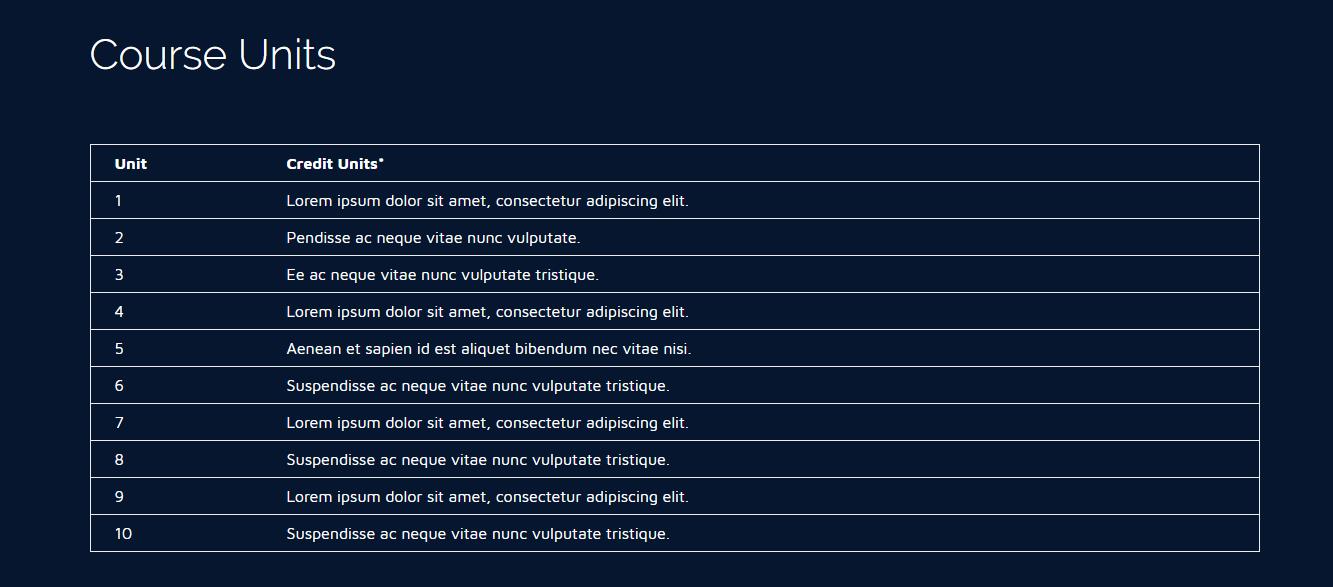 Course Units

| Unit | Credit Units* |
|---|---|
| 1 | Lorem ipsum dolor sit amet, consectetur adipiscing elit. |
| 2 | Pendisse ac neque vitae nunc vulputate. |
| 3 | Ee ac neque vitae nunc vulputate tristique. |
| 4 | Lorem ipsum dolor sit amet, consectetur adipiscing elit. |
| 5 | Aenean et sapien id est aliquet bibendum nec vitae nisi. |
| 6 | Suspendisse ac neque vitae nunc vulputate tristique. |
| 7 | Lorem ipsum dolor sit amet, consectetur adipiscing elit. |
| 8 | Suspendisse ac neque vitae nunc vulputate tristique. |
| 9 | Lorem ipsum dolor sit amet, consectetur adipiscing elit. |
| 10 | Suspendisse ac neque vitae nunc vulputate tristique. |